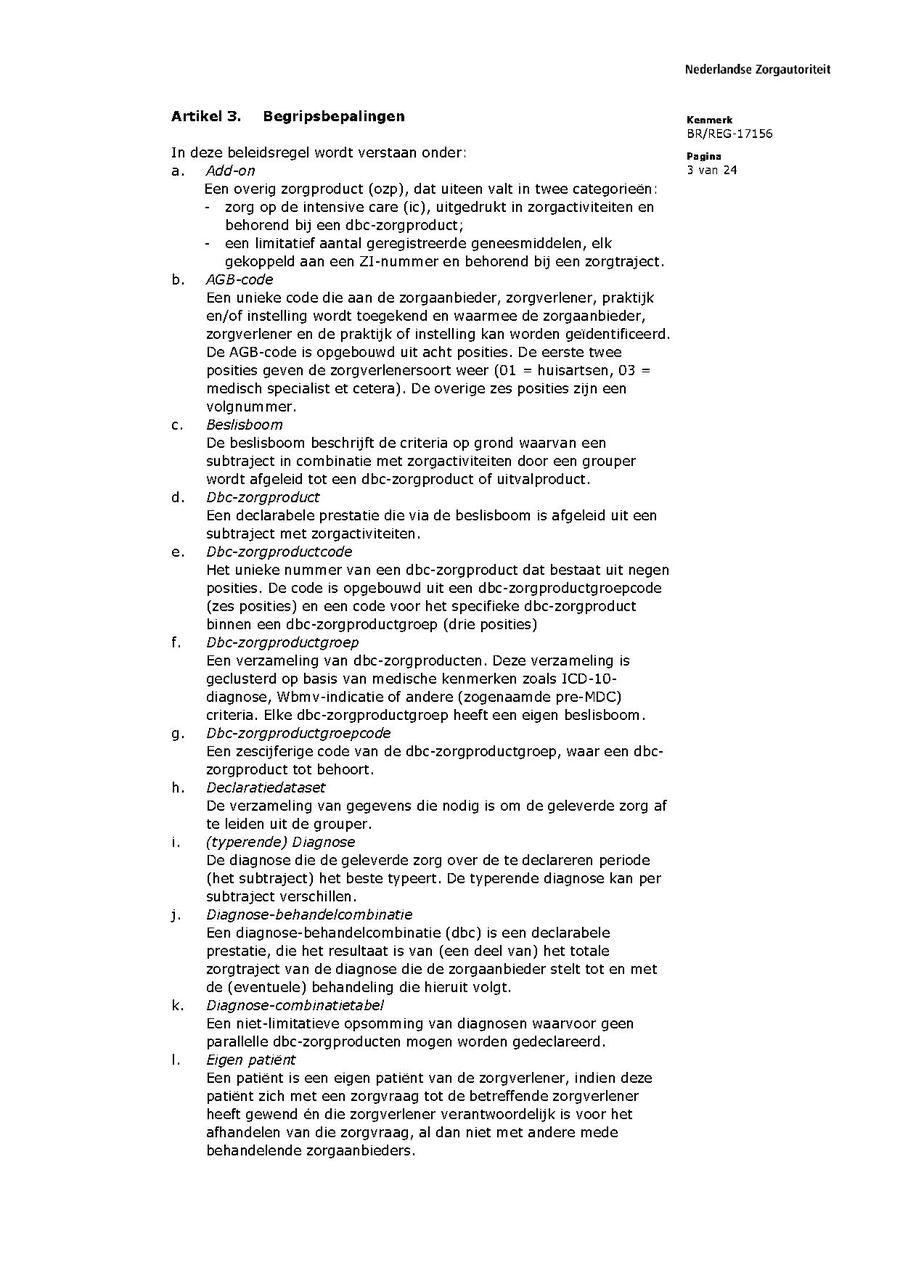 Nederlandse Zorgautoriteit

Kenmerk
BR/REG-17156

Pagina
3 van 24

Artikel 3. Begripsbepalingen

In deze beleidsregel wordt verstaan onder:
a. Add-on
Een overig zorgproduct (ozp), dat uiteen valt in twee categorieën:
- zorg op de intensive care (ic), uitgedrukt in zorgactiviteiten en behorend bij een dbc-zorgproduct;
- een limitatief aantal geregistreerde geneesmiddelen, elk gekoppeld aan een ZI-nummer en behorend bij een zorgtraject.
b. AGB-code
Een unieke code die aan de zorgaanbieder, zorgverlener, praktijk en/of instelling wordt toegekend en waarmee de zorgaanbieder, zorgverlener en de praktijk of instelling kan worden geïdentificeerd. De AGB-code is opgebouwd uit acht posities. De eerste twee posities geven de zorgverlenersoort weer (01 = huisartsen, 03 = medisch specialist et cetera). De overige zes posities zijn een volgnummer.
c. Beslisboom
De beslisboom beschrijft de criteria op grond waarvan een subtraject in combinatie met zorgactiviteiten door een grouper wordt afgeleid tot een dbc-zorgproduct of uitvalproduct.
d. Dbc-zorgproduct
Een declarabele prestatie die via de beslisboom is afgeleid uit een subtraject met zorgactiviteiten.
e. Dbc-zorgproductcode
Het unieke nummer van een dbc-zorgproduct dat bestaat uit negen posities. De code is opgebouwd uit een dbc-zorgproductgroepcode (zes posities) en een code voor het specifieke dbc-zorgproduct binnen een dbc-zorgproductgroep (drie posities)
f. Dbc-zorgproductgroep
Een verzameling van dbc-zorgproducten. Deze verzameling is geclusterd op basis van medische kenmerken zoals ICD-10-diagnose, Wbmv-indicatie of andere (zogenaamde pre-MDC) criteria. Elke dbc-zorgproductgroep heeft een eigen beslisboom.
g. Dbc-zorgproductgroepcode
Een zescijferige code van de dbc-zorgproductgroep, waar een dbc-zorgproduct tot behoort.
h. Declaratiedataset
De verzameling van gegevens die nodig is om de geleverde zorg af te leiden uit de grouper.
i. (typerende) Diagnose
De diagnose die de geleverde zorg over de te declareren periode (het subtraject) het beste typeert. De typerende diagnose kan per subtraject verschillen.
j. Diagnose-behandelcombinatie
Een diagnose-behandelcombinatie (dbc) is een declarabele prestatie, die het resultaat is van (een deel van) het totale zorgtraject van de diagnose die de zorgaanbieder stelt tot en met de (eventuele) behandeling die hieruit volgt.
k. Diagnose-combinatietabel
Een niet-limitatieve opsomming van diagnosen waarvoor geen parallelle dbc-zorgproducten mogen worden gedeclareerd.
l. Eigen patiënt
Een patiënt is een eigen patiënt van de zorgverlener, indien deze patiënt zich met een zorgvraag tot de betreffende zorgverlener heeft gewend én die zorgverlener verantwoordelijk is voor het afhandelen van die zorgvraag, al dan niet met andere mede behandelende zorgaanbieders.